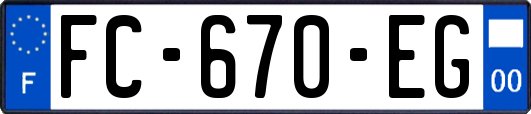 F

FC-670-EG

00